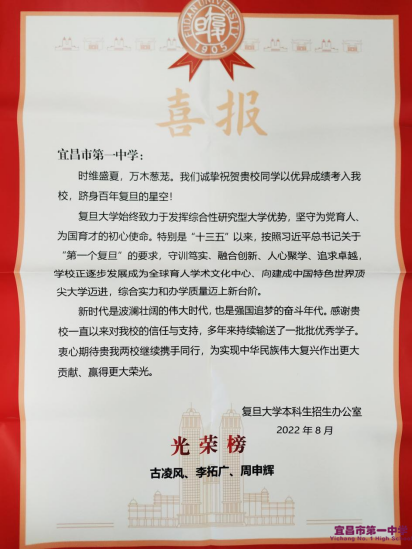 FUDAN UNIVERSITY
1905

喜报

宜昌市第一中学：

时维盛夏，万木葱茏。我们诚挚祝贺贵校同学以优异成绩考入我校，跻身百年复旦的星空！

复旦大学始终致力于发挥综合性研究型大学优势，坚守为党育人、为国育才的初心使命。特别是“十三五”以来，按照习近平总书记关于“第一个复旦”的要求，守训笃实、融合创新、人心聚学、追求卓越，学校正逐步发展成为全球育人学术文化中心、向建成中国特色世界顶尖大学迈进，综合实力和办学质量迈上新台阶。

新时代是波澜壮阔的伟大时代，也是强国追梦的奋斗年代。感谢贵校一直以来对我校的信任与支持，多年来持续输送了一批批优秀学子。衷心期待贵我两校继续携手同行，为实现中华民族伟大复兴作出更大贡献、赢得更大荣光。

复旦大学本科生招生办公室
2022 年 8 月

光荣榜

古凌风、李拓广、周申辉

宜昌市第一中学
Yichang No. 1 High School